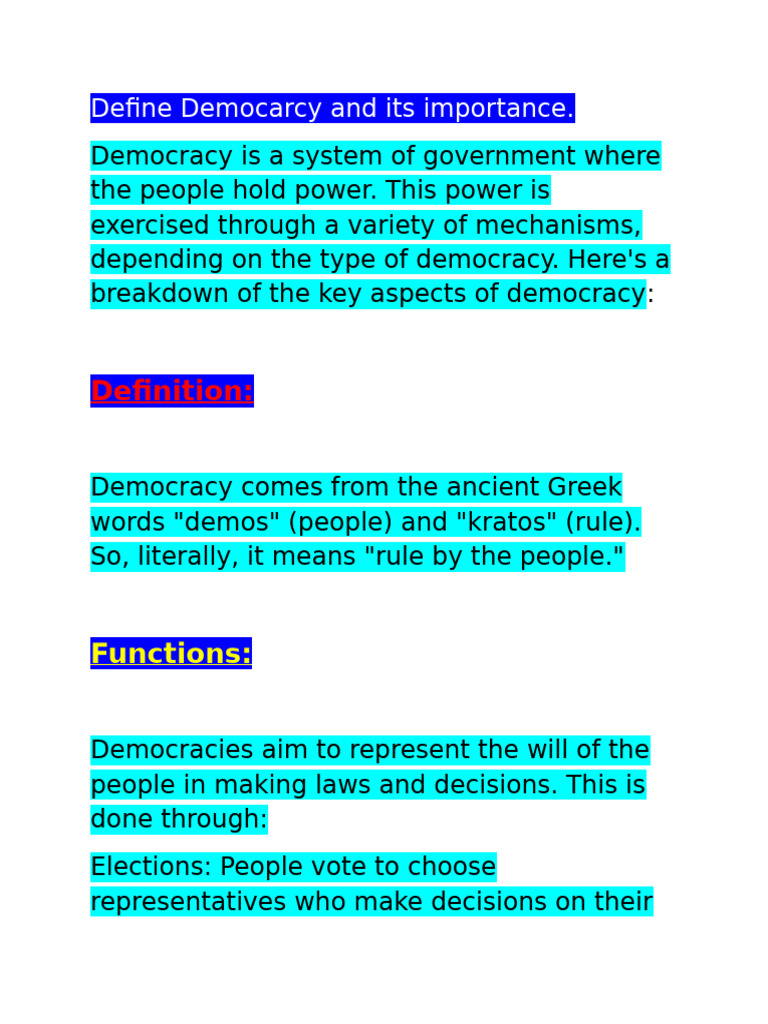 Define Democarcy and its importance.

Democracy is a system of government where the people hold power. This power is exercised through a variety of mechanisms, depending on the type of democracy. Here's a breakdown of the key aspects of democracy:

Definition:

Democracy comes from the ancient Greek words "demos" (people) and "kratos" (rule). So, literally, it means "rule by the people."

Functions:

Democracies aim to represent the will of the people in making laws and decisions. This is done through:

Elections: People vote to choose representatives who make decisions on their